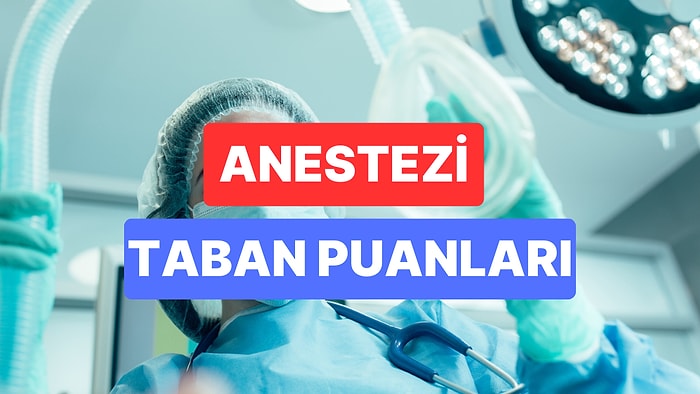 ANESTEZİ
TABAN PUANLARI